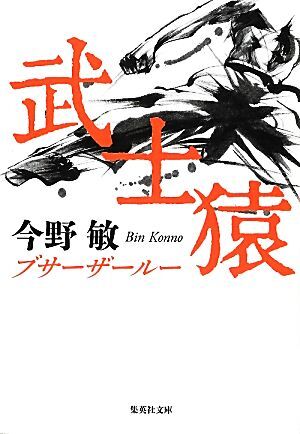 武士猿

今野 敏 Bin Konno

ブサーザールー

集英社文庫